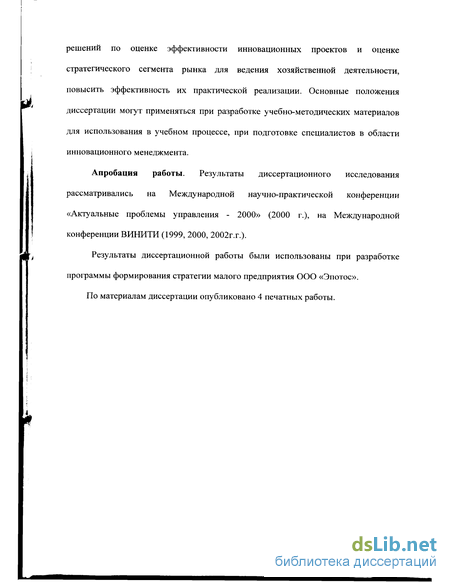 решений по оценке эффективности инновационных проектов и оценке стратегического сегмента рынка для ведения хозяйственной деятельности, повысить эффективность их практической реализации. Основные положения диссертации могут применяться при разработке учебно-методических материалов для использования в учебном процессе, при подготовке специалистов в области инновационного менеджмента.

Апробация работы. Результаты диссертационного исследования рассматривались на Международной научно-практической конференции «Актуальные проблемы управления - 2000» (2000 г.), на Международной конференции ВИНИТИ (1999, 2000, 2002г.г.).

Результаты диссертационной работы были использованы при разработке программы формирования стратегии малого предприятия ООО «Эпотос».

По материалам диссертации опубликовано 4 печатных работы.

dsLib.net
библиотека диссертаций